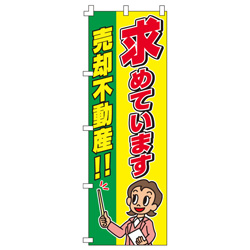 求めています

売却不動産!!